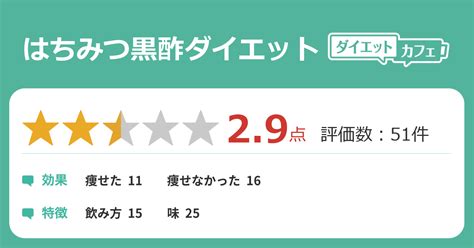 はちみつ黒酢ダイエット

ダイエット カフェ

2.9点 評価数：51件

効果 痩せた 11 痩せなかった 16

特徴 飲み方 15 味 25